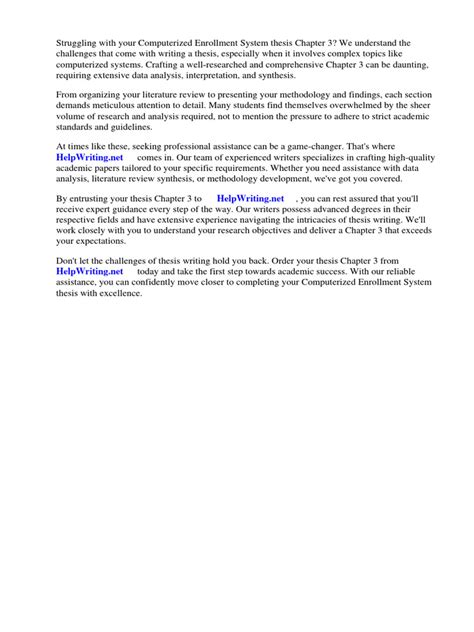 Struggling with your Computerized Enrollment System thesis Chapter 3? We understand the challenges that come with writing a thesis, especially when it involves complex topics like computerized systems. Crafting a well-researched and comprehensive Chapter 3 can be daunting, requiring extensive data analysis, interpretation, and synthesis.

From organizing your literature review to presenting your methodology and findings, each section demands meticulous attention to detail. Many students find themselves overwhelmed by the sheer volume of research and analysis required, not to mention the pressure to adhere to strict academic standards and guidelines.

At times like these, seeking professional assistance can be a game-changer. That's where HelpWriting.net comes in. Our team of experienced writers specializes in crafting high-quality academic papers tailored to your specific requirements. Whether you need assistance with data analysis, literature review synthesis, or methodology development, we've got you covered.

By entrusting your thesis Chapter 3 to HelpWriting.net , you can rest assured that you'll receive expert guidance every step of the way. Our writers possess advanced degrees in their respective fields and have extensive experience navigating the intricacies of thesis writing. We'll work closely with you to understand your research objectives and deliver a Chapter 3 that exceeds your expectations.

Don't let the challenges of thesis writing hold you back. Order your thesis Chapter 3 from HelpWriting.net today and take the first step towards academic success. With our reliable assistance, you can confidently move closer to completing your Computerized Enrollment System thesis with excellence.